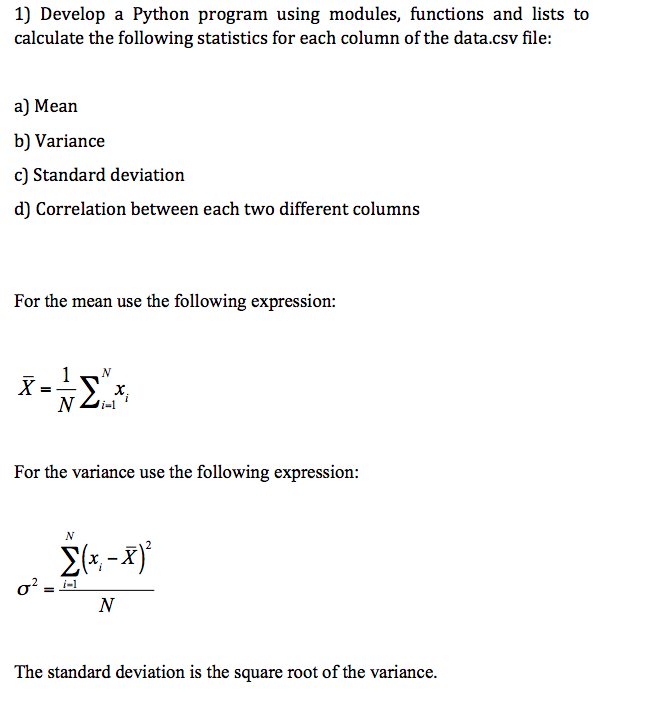 1) Develop a Python program using modules, functions and lists to calculate the following statistics for each column of the data.csv file:

a) Mean

b) Variance

c) Standard deviation

d) Correlation between each two different columns

For the mean use the following expression:

$\bar{X} = \frac{1}{N}\sum_{i=1}^{N} x_i$

For the variance use the following expression:

$\sigma^2 = \frac{\sum_{i=1}^{N}(x_i - \bar{X})^2}{N}$

The standard deviation is the square root of the variance.